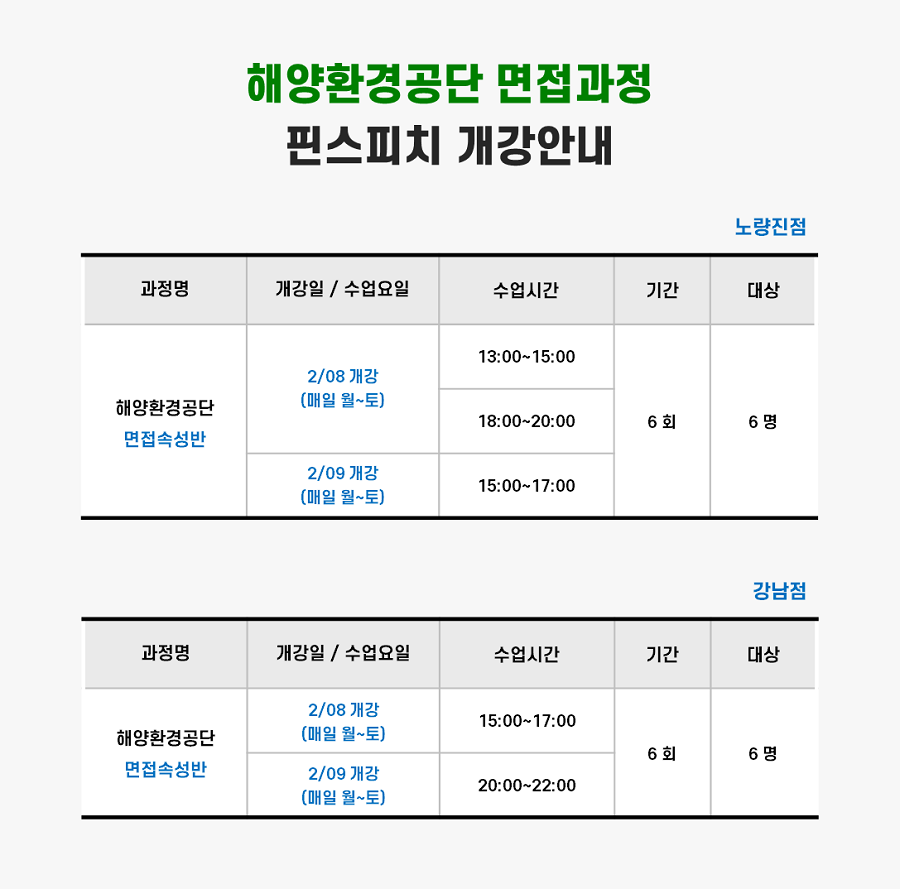 해양환경공단 면접과정
핀스피치 개강안내

노량진점

| 과정명 | 개강일 / 수업요일 | 수업시간 | 기간 | 대상 |
|---|---|---|---|---|
| 해양환경공단 면접속성반 | 2/08 개강 (매일 월~토) | 13:00~15:00 | 6 회 | 6 명 |
| | | 18:00~20:00 | | |
| | 2/09 개강 (매일 월~토) | 15:00~17:00 | | |

강남점

| 과정명 | 개강일 / 수업요일 | 수업시간 | 기간 | 대상 |
|---|---|---|---|---|
| 해양환경공단 면접속성반 | 2/08 개강 (매일 월~토) | 15:00~17:00 | 6 회 | 6 명 |
| | 2/09 개강 (매일 월~토) | 20:00~22:00 | | |